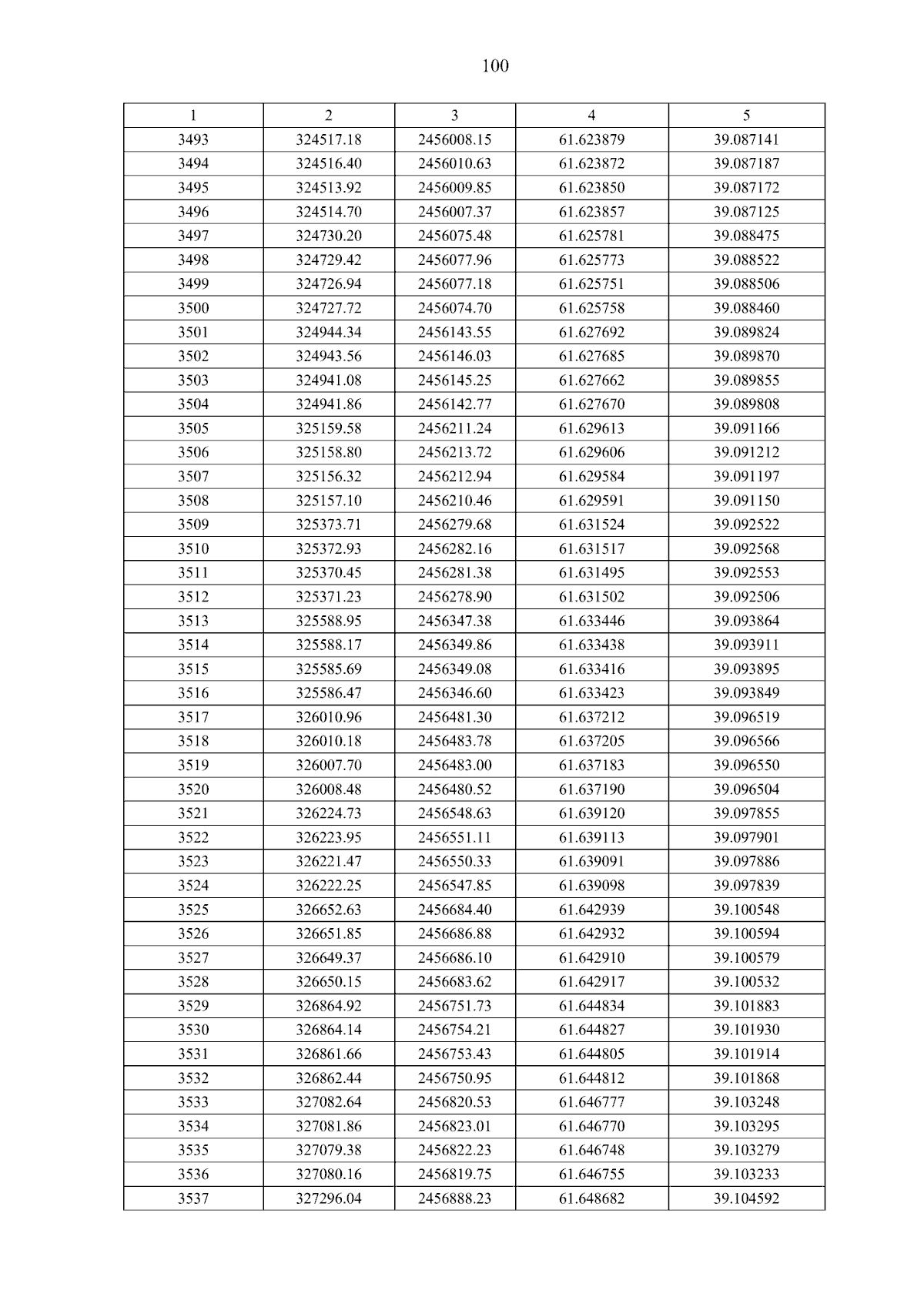 100

| 1 | 2 | 3 | 4 | 5 |
|---|---|---|---|---|
| 3493 | 324517.18 | 2456008.15 | 61.623879 | 39.087141 |
| 3494 | 324516.40 | 2456010.63 | 61.623872 | 39.087187 |
| 3495 | 324513.92 | 2456009.85 | 61.623850 | 39.087172 |
| 3496 | 324514.70 | 2456007.37 | 61.623857 | 39.087125 |
| 3497 | 324730.20 | 2456075.48 | 61.625781 | 39.088475 |
| 3498 | 324729.42 | 2456077.96 | 61.625773 | 39.088522 |
| 3499 | 324726.94 | 2456077.18 | 61.625751 | 39.088506 |
| 3500 | 324727.72 | 2456074.70 | 61.625758 | 39.088460 |
| 3501 | 324944.34 | 2456143.55 | 61.627692 | 39.089824 |
| 3502 | 324943.56 | 2456146.03 | 61.627685 | 39.089870 |
| 3503 | 324941.08 | 2456145.25 | 61.627662 | 39.089855 |
| 3504 | 324941.86 | 2456142.77 | 61.627670 | 39.089808 |
| 3505 | 325159.58 | 2456211.24 | 61.629613 | 39.091166 |
| 3506 | 325158.80 | 2456213.72 | 61.629606 | 39.091212 |
| 3507 | 325156.32 | 2456212.94 | 61.629584 | 39.091197 |
| 3508 | 325157.10 | 2456210.46 | 61.629591 | 39.091150 |
| 3509 | 325373.71 | 2456279.68 | 61.631524 | 39.092522 |
| 3510 | 325372.93 | 2456282.16 | 61.631517 | 39.092568 |
| 3511 | 325370.45 | 2456281.38 | 61.631495 | 39.092553 |
| 3512 | 325371.23 | 2456278.90 | 61.631502 | 39.092506 |
| 3513 | 325588.95 | 2456347.38 | 61.633446 | 39.093864 |
| 3514 | 325588.17 | 2456349.86 | 61.633438 | 39.093911 |
| 3515 | 325585.69 | 2456349.08 | 61.633416 | 39.093895 |
| 3516 | 325586.47 | 2456346.60 | 61.633423 | 39.093849 |
| 3517 | 326010.96 | 2456481.30 | 61.637212 | 39.096519 |
| 3518 | 326010.18 | 2456483.78 | 61.637205 | 39.096566 |
| 3519 | 326007.70 | 2456483.00 | 61.637183 | 39.096550 |
| 3520 | 326008.48 | 2456480.52 | 61.637190 | 39.096504 |
| 3521 | 326224.73 | 2456548.63 | 61.639120 | 39.097855 |
| 3522 | 326223.95 | 2456551.11 | 61.639113 | 39.097901 |
| 3523 | 326221.47 | 2456550.33 | 61.639091 | 39.097886 |
| 3524 | 326222.25 | 2456547.85 | 61.639098 | 39.097839 |
| 3525 | 326652.63 | 2456684.40 | 61.642939 | 39.100548 |
| 3526 | 326651.85 | 2456686.88 | 61.642932 | 39.100594 |
| 3527 | 326649.37 | 2456686.10 | 61.642910 | 39.100579 |
| 3528 | 326650.15 | 2456683.62 | 61.642917 | 39.100532 |
| 3529 | 326864.92 | 2456751.73 | 61.644834 | 39.101883 |
| 3530 | 326864.14 | 2456754.21 | 61.644827 | 39.101930 |
| 3531 | 326861.66 | 2456753.43 | 61.644805 | 39.101914 |
| 3532 | 326862.44 | 2456750.95 | 61.644812 | 39.101868 |
| 3533 | 327082.64 | 2456820.53 | 61.646777 | 39.103248 |
| 3534 | 327081.86 | 2456823.01 | 61.646770 | 39.103295 |
| 3535 | 327079.38 | 2456822.23 | 61.646748 | 39.103279 |
| 3536 | 327080.16 | 2456819.75 | 61.646755 | 39.103233 |
| 3537 | 327296.04 | 2456888.23 | 61.648682 | 39.104592 |